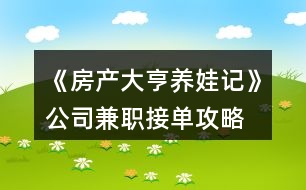 《房产大亨养娃记》公司兼职接单攻略